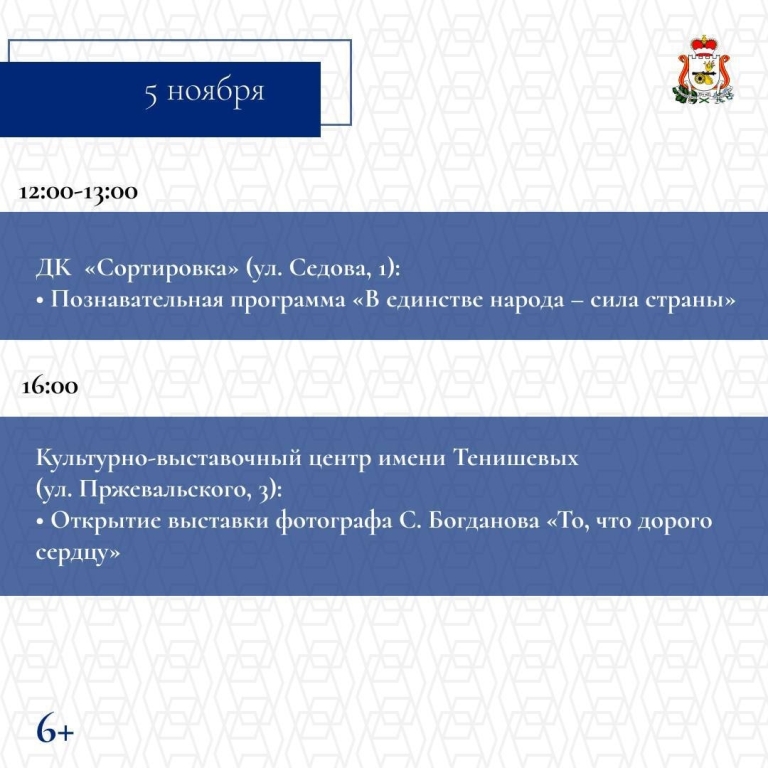 5 ноября

12:00-13:00

ДК «Сортировка» (ул. Седова, 1):
• Познавательная программа «В единстве народа – сила страны»

16:00

Культурно-выставочный центр имени Тенишевых (ул. Пржевальского, 3):
• Открытие выставки фотографа С. Богданова «То, что дорого сердцу»

6+